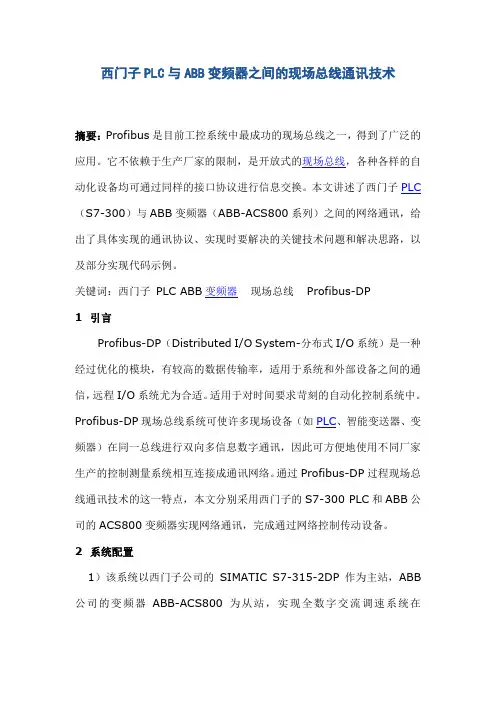 西门子 PLC 与 ABB 变频器之间的现场总线通讯技术

摘要：Profibus 是目前工控系统中最成功的现场总线之一，得到了广泛的应用。它不依赖于生产厂家的限制，是开放式的现场总线，各种各样的自动化设备均可通过同样的接口协议进行信息交换。本文讲述了西门子 PLC（S7-300）与 ABB 变频器（ABB-ACS800 系列）之间的网络通讯，给出了具体实现的通讯协议、实现时要解决的关键技术问题和解决思路，以及部分实现代码示例。

关键词：西门子 PLC ABB 变频器 现场总线 Profibus-DP

1 引言

Profibus-DP（Distributed I/O System-分布式 I/O 系统）是一种经过优化的模块，有较高的数据传输率，适用于系统和外部设备之间的通信，远程 I/O 系统尤为合适。适用于对时间要求苛刻的自动化控制系统中。Profibus-DP 现场总线系统可使许多现场设备（如 PLC、智能变送器、变频器）在同一总线进行双向多信息数字通讯，因此可方便地使用不同厂家生产的控制测量系统相互连接成通讯网络。通过 Profibus-DP 过程现场总线通讯技术的这一特点，本文分别采用西门子的 S7-300 PLC 和 ABB 公司的 ACS800 变频器实现网络通讯，完成通过网络控制传动设备。

2 系统配置

1）该系统以西门子公司的 SIMATIC S7-315-2DP 作为主站，ABB 公司的变频器 ABB-ACS800 为从站，实现全数字交流调速系统在